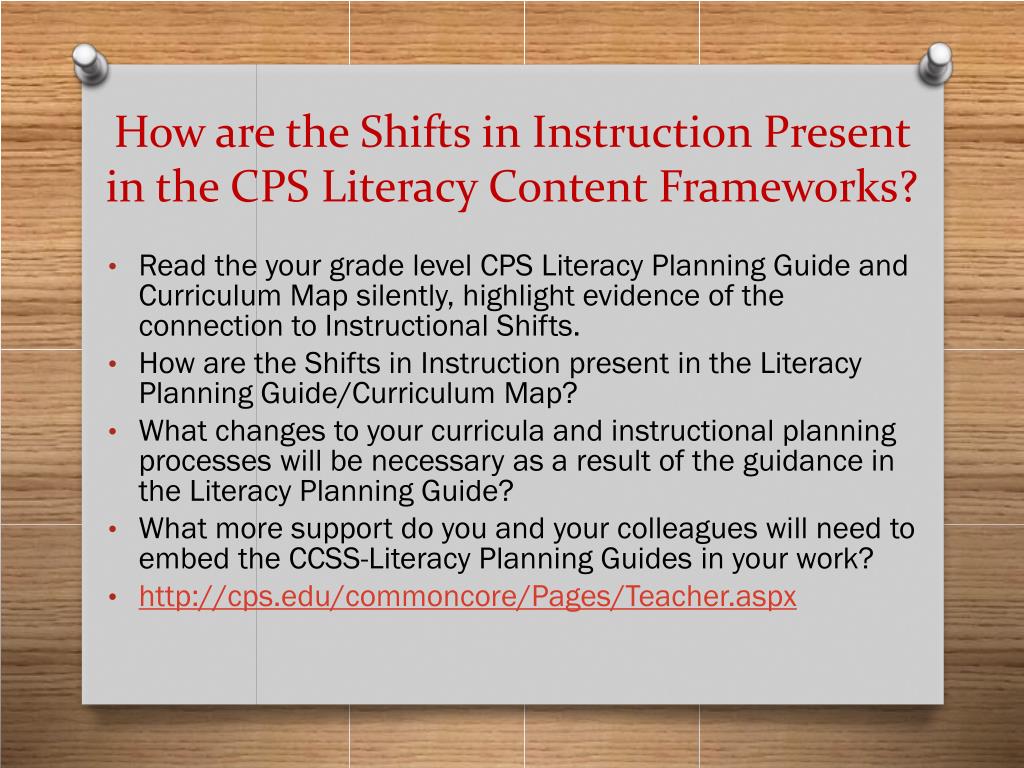 How are the Shifts in Instruction Present in the CPS Literacy Content Frameworks?

• Read the your grade level CPS Literacy Planning Guide and Curriculum Map silently, highlight evidence of the connection to Instructional Shifts.
• How are the Shifts in Instruction present in the Literacy Planning Guide/Curriculum Map?
• What changes to your curricula and instructional planning processes will be necessary as a result of the guidance in the Literacy Planning Guide?
• What more support do you and your colleagues will need to embed the CCSS-Literacy Planning Guides in your work?
• http://cps.edu/commoncore/Pages/Teacher.aspx